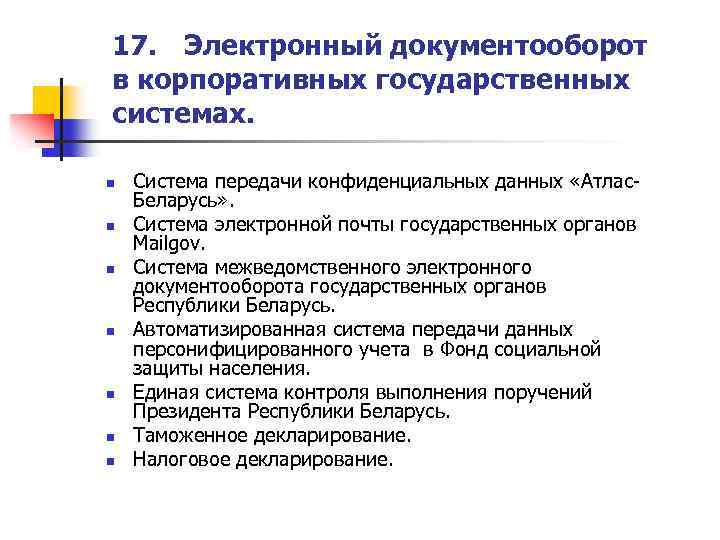 17. Электронный документооборот в корпоративных государственных системах.

- Система передачи конфиденциальных данных «Атлас-Беларусь».
- Система электронной почты государственных органов Mailgov.
- Система межведомственного электронного документооборота государственных органов Республики Беларусь.
- Автоматизированная система передачи данных персонифицированного учета в Фонд социальной защиты населения.
- Единая система контроля выполнения поручений Президента Республики Беларусь.
- Таможенное декларирование.
- Налоговое декларирование.